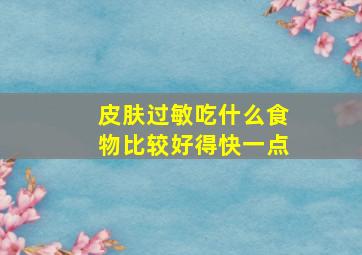 皮肤过敏吃什么食物比较好得快一点